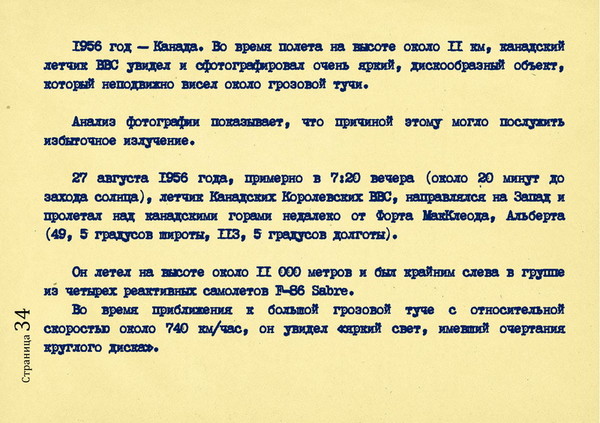 1956 год — Канада. Во время полета на высоте около II км, канадский летчик ВВС увидел и сфотографировал очень яркий, дискообразный объект, который неподвижно висел около грозовой тучи.

Анализ фотографии показывает, что причиной этому могло послужить избыточное излучение.

27 августа 1956 года, примерно в 7:20 вечера (около 20 минут до захода солнца), летчик Канадских Королевских ВВС, направлялся на Запад и пролетал над канадскими горами недалеко от Форта МакКлеода, Альберта (49, 5 градусов широты, II3, 5 градусов долготы).

Он летел на высоте около II 000 метров и был крайним слева в группе из четырех реактивных самолетов F-86 Sabre.
Во время приближения к большой грозовой туче с относительной скоростью около 740 км/час, он увидел «яркий свет, имевший очертания круглого диска».

Страница 34